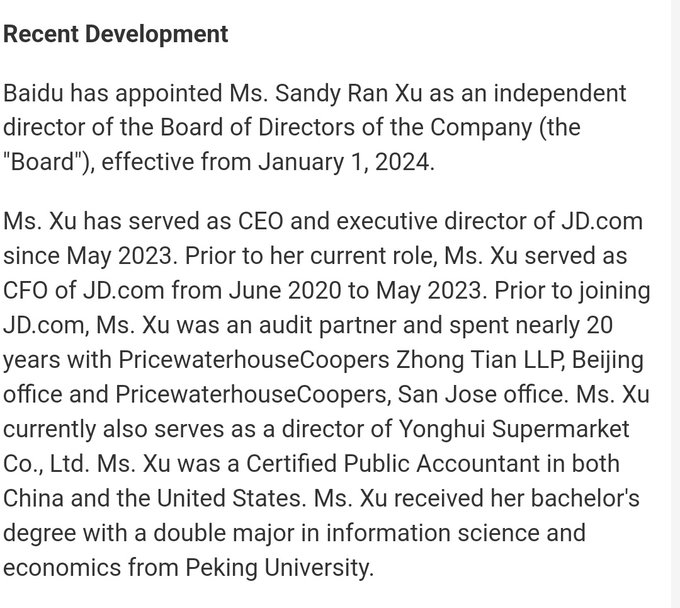 Recent Development

Baidu has appointed Ms. Sandy Ran Xu as an independent director of the Board of Directors of the Company (the "Board"), effective from January 1, 2024.

Ms. Xu has served as CEO and executive director of JD.com since May 2023. Prior to her current role, Ms. Xu served as CFO of JD.com from June 2020 to May 2023. Prior to joining JD.com, Ms. Xu was an audit partner and spent nearly 20 years with PricewaterhouseCoopers Zhong Tian LLP, Beijing office and PricewaterhouseCoopers, San Jose office. Ms. Xu currently also serves as a director of Yonghui Supermarket Co., Ltd. Ms. Xu was a Certified Public Accountant in both China and the United States. Ms. Xu received her bachelor's degree with a double major in information science and economics from Peking University.